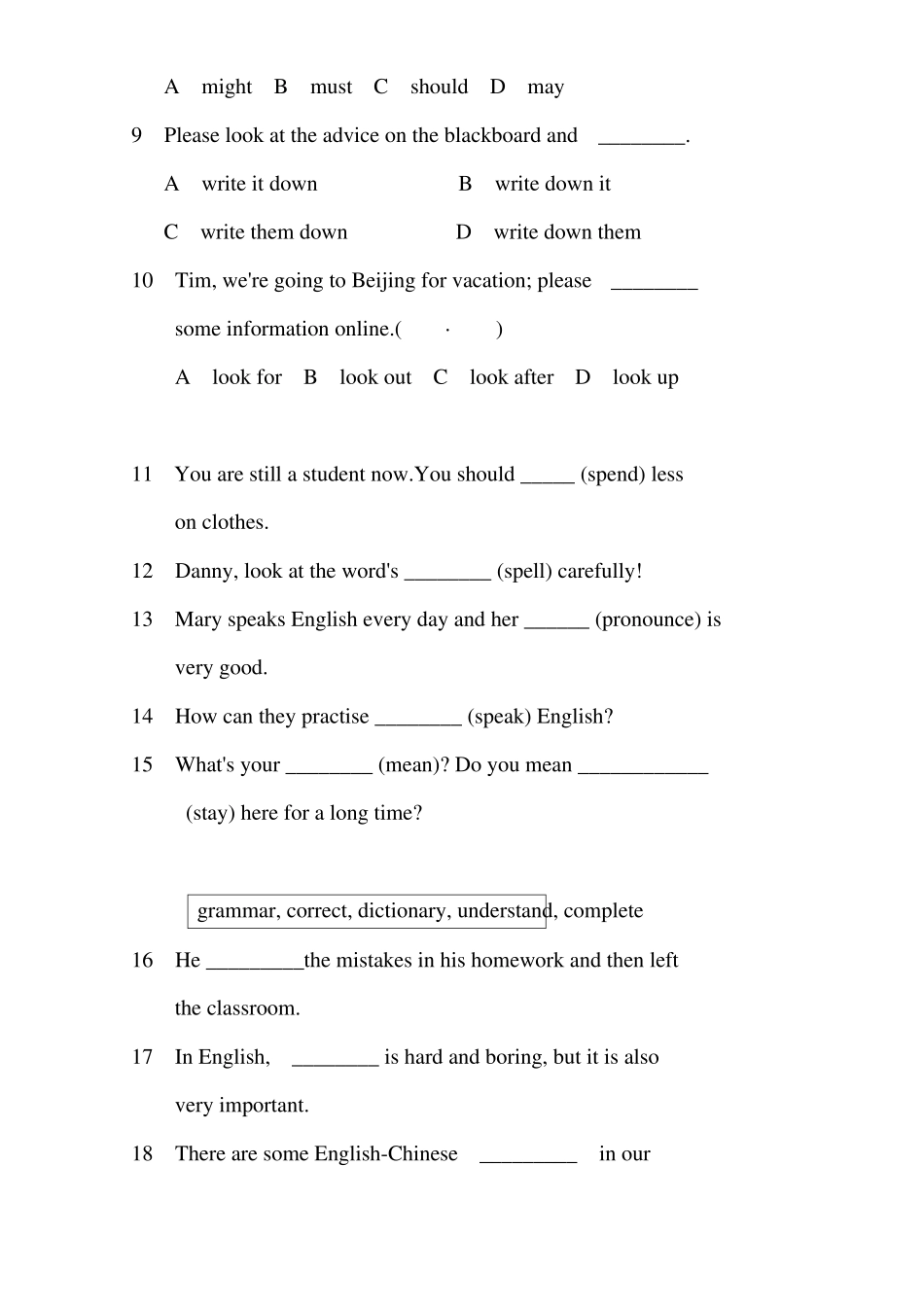 A might B must C should D may

9 Please look at the advice on the blackboard and ________.

A write it down B write down it

C write them down D write down them

10 Tim, we're going to Beijing for vacation; please ________ some information online.( · )

A look for B look out C look after D look up

11 You are still a student now.You should _____ (spend) less on clothes.

12 Danny, look at the word's ________ (spell) carefully!

13 Mary speaks English every day and her ______ (pronounce) is very good.

14 How can they practise ________ (speak) English?

15 What's your ________ (mean)? Do you mean ____________ (stay) here for a long time?

grammar, correct, dictionary, understand, complete

16 He _________the mistakes in his homework and then left the classroom.

17 In English, ________ is hard and boring, but it is also very important.

18 There are some English-Chinese _________ in our